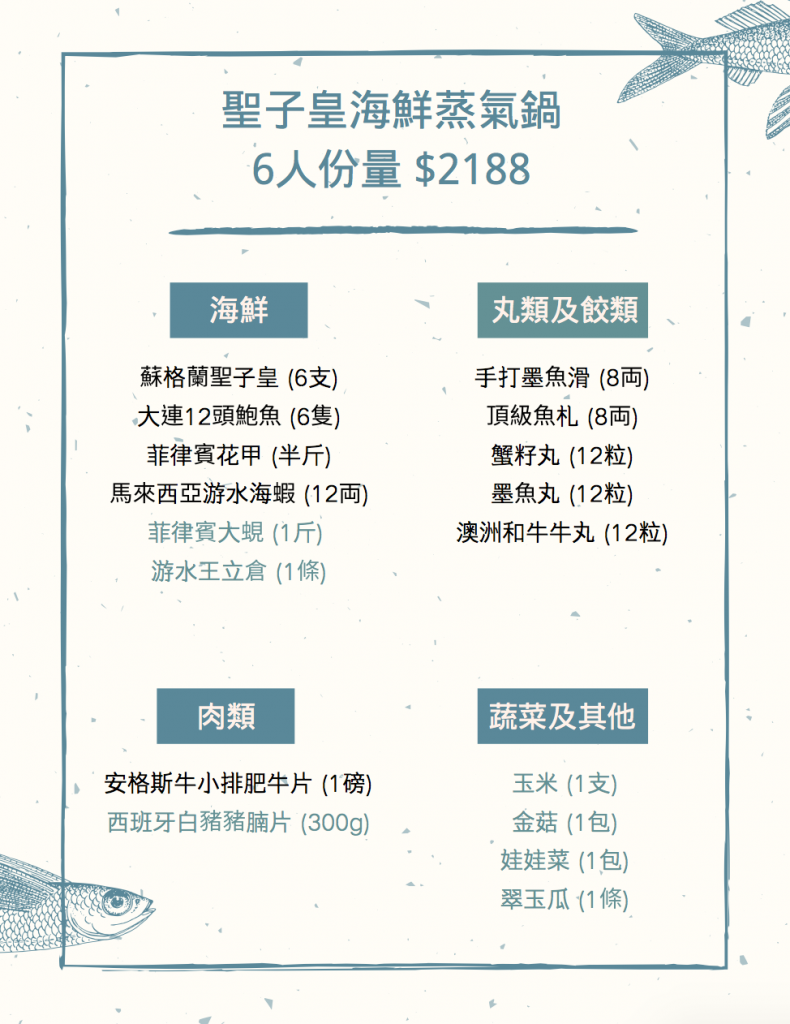 聖子皇海鮮蒸氣鍋
6人份量 $2188

海鮮

蘇格蘭聖子皇 (6支)
大連12頭鮑魚 (6隻)
菲律賓花甲 (半斤)
馬來西亞游水海蝦 (12両)
菲律賓大蜆 (1斤)
游水王立倉 (1條)

丸類及餃類

手打墨魚滑 (8両)
頂級魚札 (8両)
蟹籽丸 (12粒)
墨魚丸 (12粒)
澳洲和牛牛丸 (12粒)

肉類

安格斯牛小排肥牛片 (1磅)
西班牙白豬豬腩片 (300g)

蔬菜及其他

玉米 (1支)
金菇 (1包)
娃娃菜 (1包)
翠玉瓜 (1條)